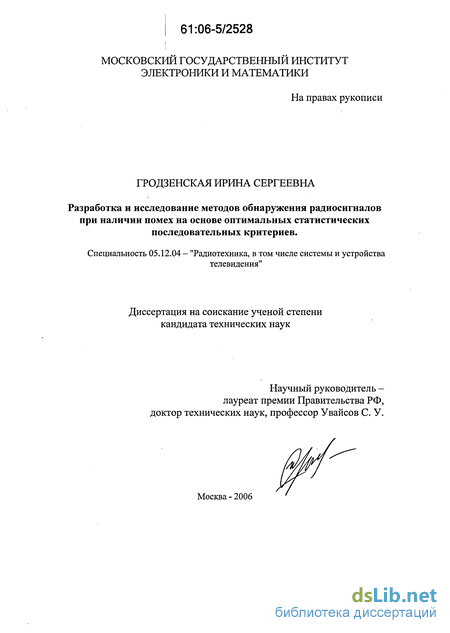 61:06-5/2528

МОСКОВСКИЙ ГОСУДАРСТВЕННЫЙ ИНСТИТУТ ЭЛЕКТРОНИКИ И МАТЕМАТИКИ

На правах рукописи

ГРОДЗЕНСКАЯ ИРИНА СЕРГЕЕВНА

Разработка и исследование методов обнаружения радиосигналов при наличии помех на основе оптимальных статистических последовательных критериев.

Специальность 05.12.04 – "Радиотехника, в том числе системы и устройства телевидения"

Диссертация на соискание ученой степени кандидата технических наук

Научный руководитель – лауреат премии Правительства РФ, доктор технических наук, профессор Увайсов С. У.

Москва - 2006

dsLib.net
библиотека диссертаций